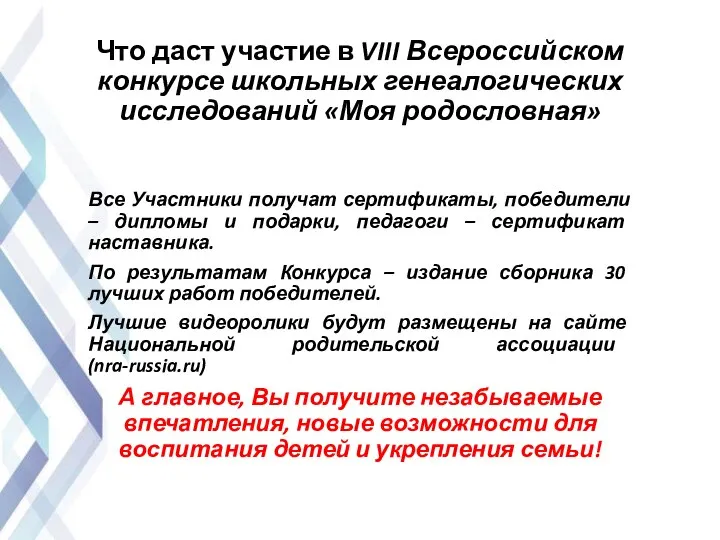 Что даст участие в VIII Всероссийском конкурсе школьных генеалогических исследований «Моя родословная»

Все Участники получат сертификаты, победители – дипломы и подарки, педагоги – сертификат наставника.

По результатам Конкурса – издание сборника 30 лучших работ победителей.

Лучшие видеоролики будут размещены на сайте Национальной родительской ассоциации (nra-russia.ru)

А главное, Вы получите незабываемые впечатления, новые возможности для воспитания детей и укрепления семьи!